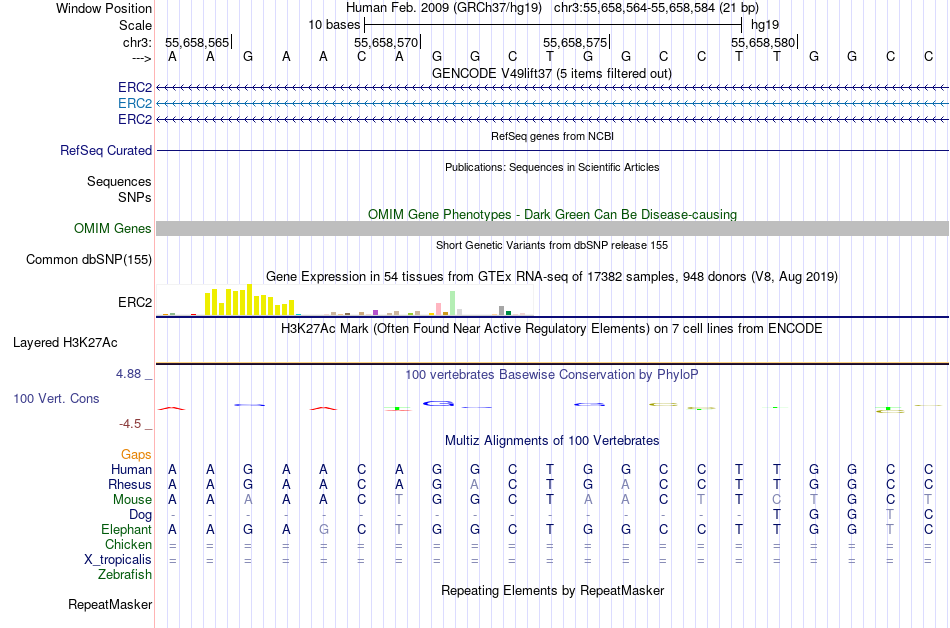 Window Position Human Feb. 2009 (GRCh37/hg19) chr3:55,658,564-55,658,584 (21 bp)
Scale 10 bases hg19
chr3: 55,658,565 55,658,570 55,658,575 55,658,580
---> A A G A A C A G G C T G G C C T T G G C C
GENCODE V49lift37 (5 items filtered out)
ERC2
ERC2
ERC2
RefSeq genes from NCBI
RefSeq Curated
Publications: Sequences in Scientific Articles
Sequences
SNPs
OMIM Gene Phenotypes - Dark Green Can Be Disease-causing
OMIM Genes
Short Genetic Variants from dbSNP release 155
Common dbSNP(155)
Gene Expression in 54 tissues from GTEx RNA-seq of 17382 samples, 948 donors (V8, Aug 2019)
ERC2
H3K27Ac Mark (Often Found Near Active Regulatory Elements) on 7 cell lines from ENCODE
Layered H3K27Ac
4.88 _
100 vertebrates Basewise Conservation by PhyloP
100 Vert. Cons
-4.5 _
Multiz Alignments of 100 Vertebrates
Gaps
Human A A G A A C A G G C T G G C C T T G G C C
Rhesus A A G A A C A G A C T G A C C T T G G C C
Mouse A A A A A C T G G C T A A C T T C T G C T
Dog - - - - - - - - - - - - - - - - T G G T C
Elephant A A G A G C T G G C T G G C C T T G G T C
Chicken = = = = = = = = = = = = = = = = = = = = =
X_tropicalis = = = = = = = = = = = = = = = = = = = = =
Zebrafish
Repeating Elements by RepeatMasker
RepeatMasker